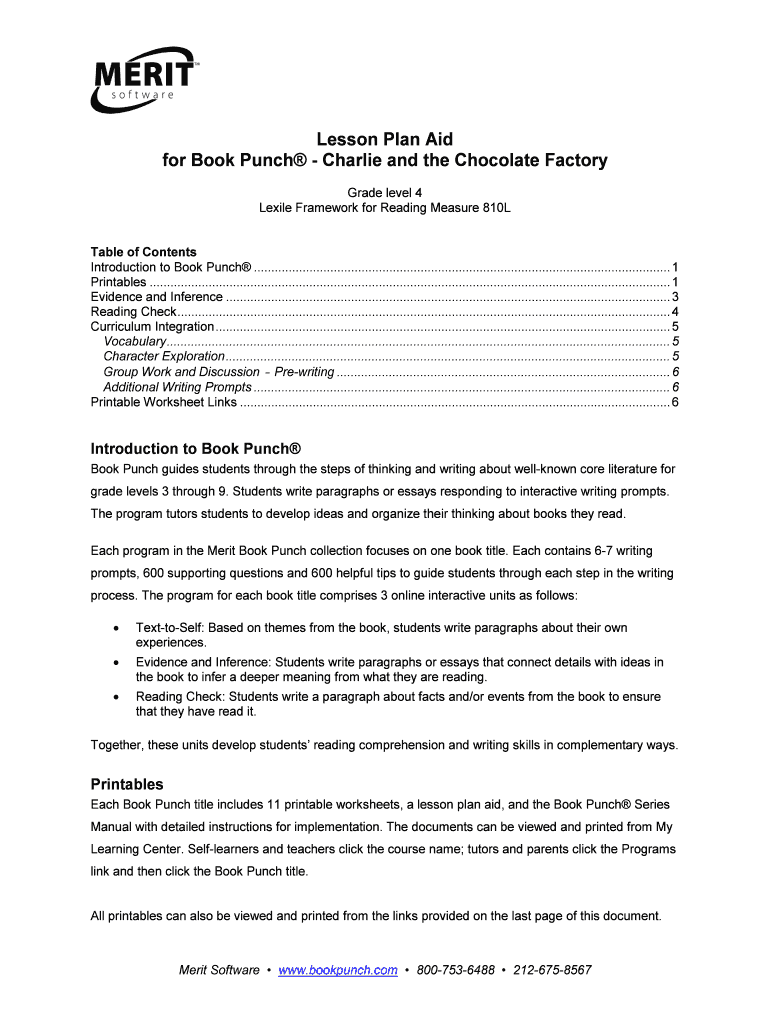 MERIT
software

Lesson Plan Aid
for Book Punch® - Charlie and the Chocolate Factory

Grade level 4
Lexile Framework for Reading Measure 810L

Table of Contents
Introduction to Book Punch® ........ 1
Printables ........ 1
Evidence and Inference ........ 3
Reading Check ........ 4
Curriculum Integration ........ 5
Vocabulary ........ 5
Character Exploration ........ 5
Group Work and Discussion - Pre-writing ........ 6
Additional Writing Prompts ........ 6
Printable Worksheet Links ........ 6

Introduction to Book Punch®
Book Punch guides students through the steps of thinking and writing about well-known core literature for grade levels 3 through 9. Students write paragraphs or essays responding to interactive writing prompts. The program tutors students to develop ideas and organize their thinking about books they read.

Each program in the Merit Book Punch collection focuses on one book title. Each contains 6-7 writing prompts, 600 supporting questions and 600 helpful tips to guide students through each step in the writing process. The program for each book title comprises 3 online interactive units as follows:

• Text-to-Self: Based on themes from the book, students write paragraphs about their own experiences.
• Evidence and Inference: Students write paragraphs or essays that connect details with ideas in the book to infer a deeper meaning from what they are reading.
• Reading Check: Students write a paragraph about facts and/or events from the book to ensure that they have read it.

Together, these units develop students' reading comprehension and writing skills in complementary ways.

Printables
Each Book Punch title includes 11 printable worksheets, a lesson plan aid, and the Book Punch® Series Manual with detailed instructions for implementation. The documents can be viewed and printed from My Learning Center. Self-learners and teachers click the course name; tutors and parents click the Programs link and then click the Book Punch title.

All printables can also be viewed and printed from the links provided on the last page of this document.

Merit Software • www.bookpunch.com • 800-753-6488 • 212-675-8567